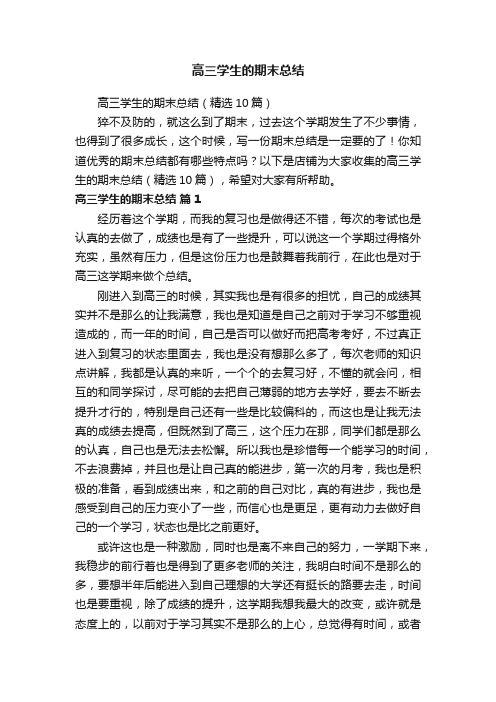 高三学生的期末总结

高三学生的期末总结（精选10篇）

猝不及防的，就这么到了期末，过去这个学期发生了不少事情，也得到了很多成长，这个时候，写一份期末总结是一定要的了！你知道优秀的期末总结都有哪些特点吗？以下是店铺为大家收集的高三学生的期末总结（精选10篇），希望对大家有所帮助。

高三学生的期末总结 篇1

经历着这个学期，而我的复习也是做得还不错，每次的考试也是认真的去做了，成绩也是有了一些提升，可以说这一个学期过得格外充实，虽然有压力，但是这份压力也是鼓舞着我前行，在此也是对于高三这学期来做个总结。

刚进入到高三的时候，其实我也是有很多的担忧，自己的成绩其实并不是那么的让我满意，我也是知道是自己之前对于学习不够重视造成的，而一年的时间，自己是否可以做好而把高考考好，不过真正进入到复习的状态里面去，我也是没有想那么多了，每次老师的知识点讲解，我都是认真的来听，一个个的去复习好，不懂的就会问，相互的和同学探讨，尽可能的去把自己薄弱的地方去学好，要去不断去提升才行的，特别是自己还有一些是比较偏科的，而这也是让我无法真的成绩去提高，但既然到了高三，这个压力在那，同学们都是那么的认真，自己也是无法去松懈。所以我也是珍惜每一个能学习的时间，不去浪费掉，并且也是让自己真的能进步，第一次的月考，我也是积极的准备，看到成绩出来，和之前的自己对比，真的有进步，我也是感受到自己的压力变小了一些，而信心也是更足，更有动力去做好自己的一个学习，状态也是比之前更好。

或许这也是一种激励，同时也是离不来自己的努力，一学期下来，我稳步的前行着也是得到了更多老师的关注，我明白时间不是那么的多，要想半年后能进入到自己理想的大学还有挺长的路要去走，时间也是要重视，除了成绩的提升，这学期我想我最大的改变，或许就是态度上的，以前对于学习其实不是那么的上心，总觉得有时间，或者